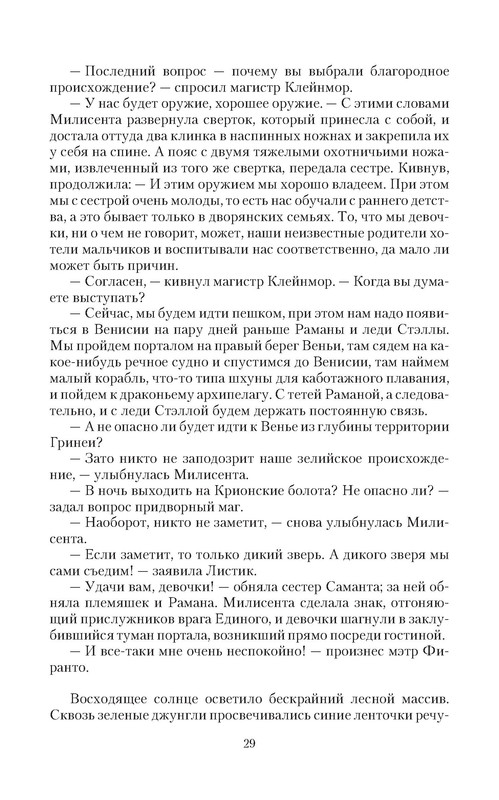 — Последний вопрос — почему вы выбрали благородное происхождение? — спросил магистр Клейнмор.

— У нас будет оружие, хорошее оружие. — С этими словами Милисента развернула сверток, который принесла с собой, и достала оттуда два клинка в наспинных ножнах и закрепила их у себя на спине. А пояс с двумя тяжелыми охотничьими ножами, извлеченный из того же свертка, передала сестре. Кивнув, продолжила: — И этим оружием мы хорошо владеем. При этом мы с сестрой очень молоды, то есть нас обучали с раннего детства, а это бывает только в дворянских семьях. То, что мы девочки, ни о чем не говорит, может, наши неизвестные родители хотели мальчиков и воспитывали нас соответственно, да мало ли может быть причин.

— Согласен, — кивнул магистр Клейнмор. — Когда вы думаете выступать?

— Сейчас, мы будем идти пешком, при этом нам надо появиться в Венисии на пару дней раньше Раманы и леди Стэллы. Мы пройдем порталом на правый берег Веньи, там сядем на какое-нибудь речное судно и спустимся до Венисии, там наймем малый корабль, что-то типа шхуны для каботажного плавания, и пойдем к драконьему архипелагу. С тетей Раманой, а следовательно, и с леди Стэллой будем держать постоянную связь.

— А не опасно ли будет идти к Венье из глубины территории Гринеи?

— Зато никто не заподозрит наше зелийское происхождение, — улыбнулась Милисента.

— В ночь выходить на Крионские болота? Не опасно ли? — задал вопрос придворный маг.

— Наоборот, никто не заметит, — снова улыбнулась Милисента.

— Если заметит, то только дикий зверь. А дикого зверя мы сами съедим! — заявила Листик.

— Удачи вам, девочки! — обняла сестер Саманта; за ней обняла племяшек и Рамана. Милисента сделала знак, отгоняющий прислужников врага Единого, и девочки шагнули в заклубившийся туман портала, возникший прямо посреди гостиной.

— И все-таки мне очень неспокойно! — произнес мэтр Фиранто.

Восходящее солнце осветило бескрайний лесной массив. Сквозь зеленые джунгли просвечивались синие ленточки речу-

29